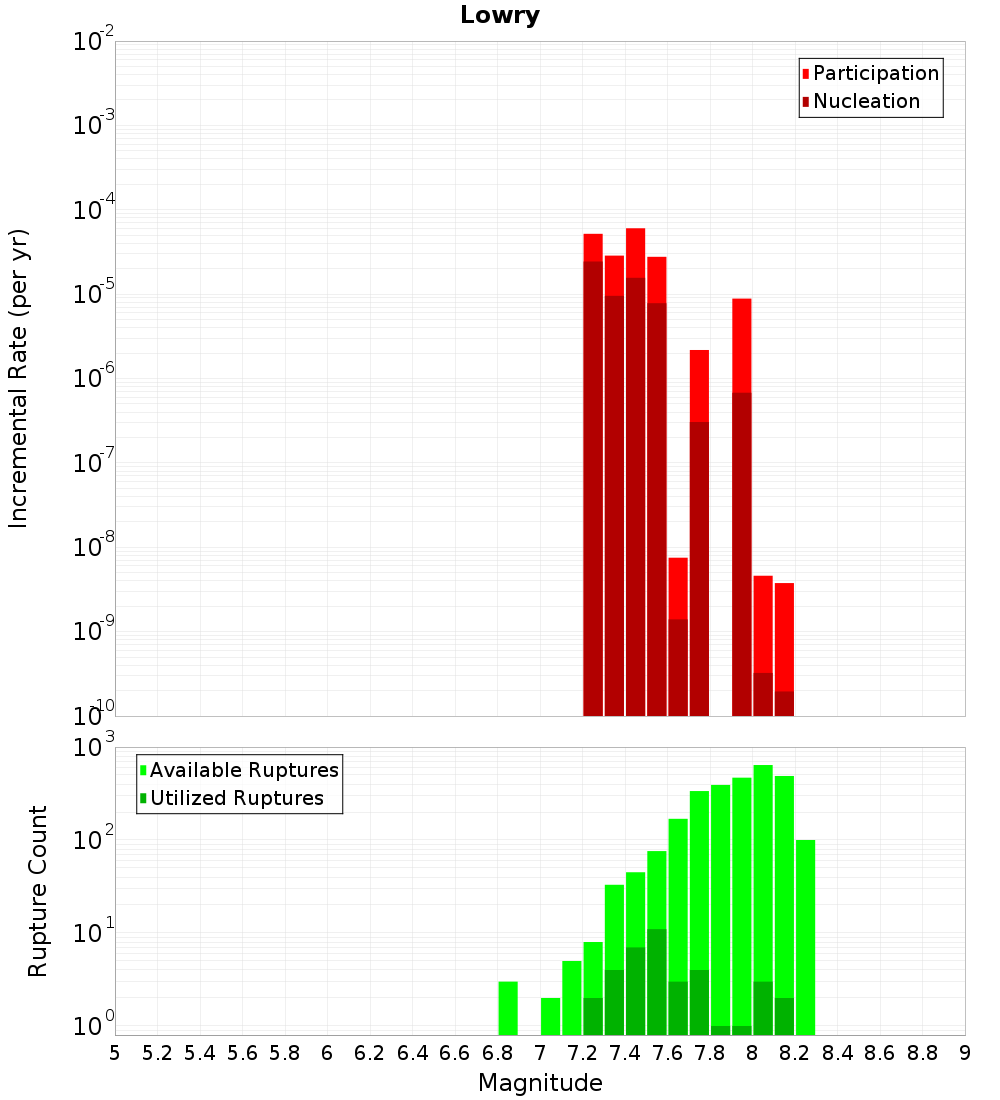 Lowry

Participation
Nucleation

Incremental Rate (per yr)

$10^{-2}$
$10^{-3}$
$10^{-4}$
$10^{-5}$
$10^{-6}$
$10^{-7}$
$10^{-8}$
$10^{-9}$
$10^{-10}$

Available Ruptures
Utilized Ruptures

Rupture Count

$10^{3}$
$10^{2}$
$10^{1}$
$10^{0}$

5 5.2 5.4 5.6 5.8 6 6.2 6.4 6.6 6.8 7 7.2 7.4 7.6 7.8 8 8.2 8.4 8.6 8.8 9

Magnitude